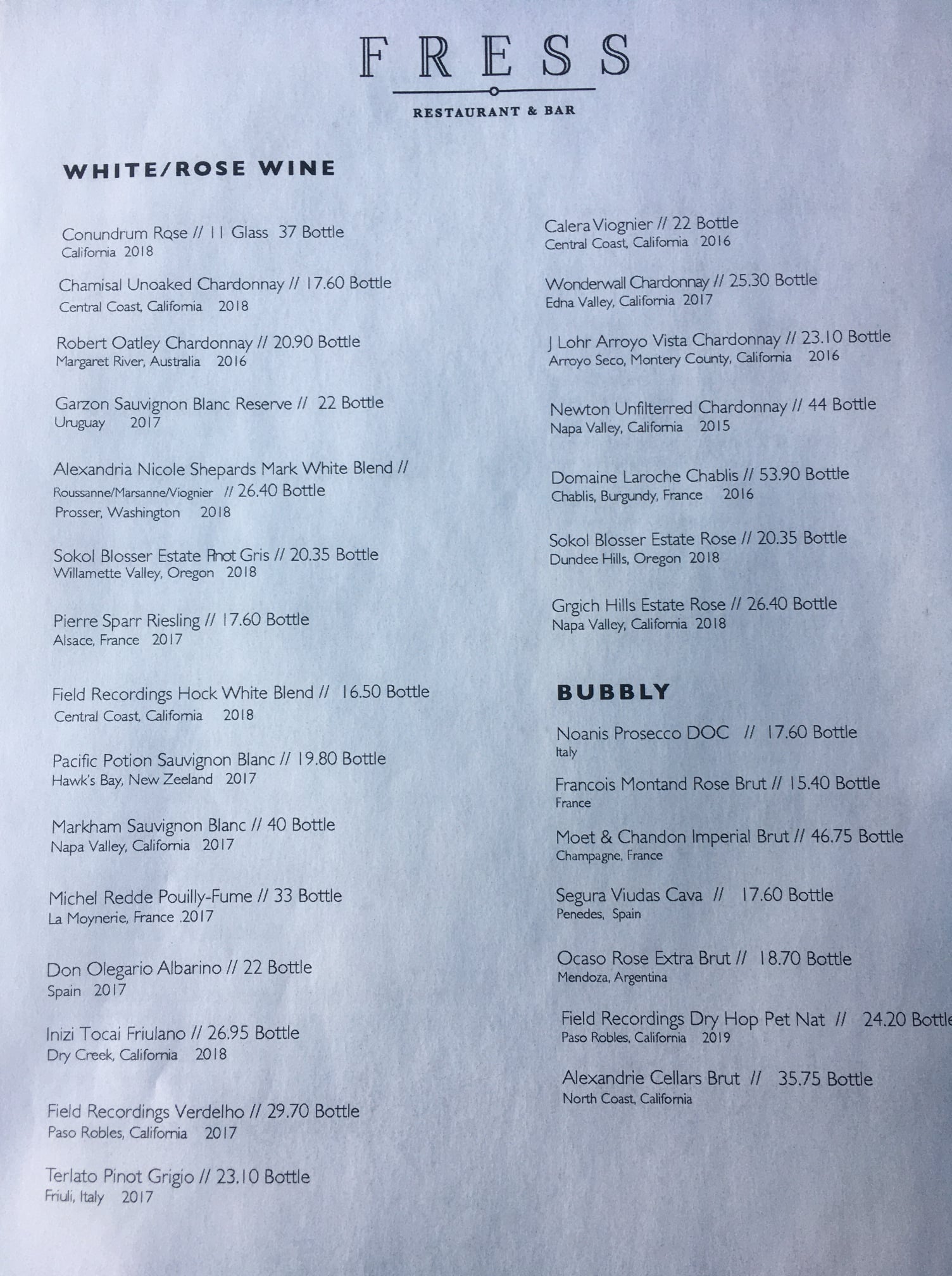 FRESS

RESTAURANT & BAR

WHITE/ROSE WINE

Conundrum Rose // 11 Glass 37 Bottle
California 2018

Chamisal Unoaked Chardonnay // 17.60 Bottle
Central Coast, California 2018

Robert Oatley Chardonnay // 20.90 Bottle
Margaret River, Australia 2016

Garzon Sauvignon Blanc Reserve // 22 Bottle
Uruguay 2017

Alexandria Nicole Shepards Mark White Blend //
Roussanne/Marsanne/Viognier // 26.40 Bottle
Prosser, Washington 2018

Sokol Blosser Estate Pinot Gris // 20.35 Bottle
Willamette Valley, Oregon 2018

Pierre Sparr Riesling // 17.60 Bottle
Alsace, France 2017

Field Recordings Hock White Blend // 16.50 Bottle
Central Coast, California 2018

Pacific Potion Sauvignon Blanc // 19.80 Bottle
Hawk's Bay, New Zeeland 2017

Markham Sauvignon Blanc // 40 Bottle
Napa Valley, California 2017

Michel Redde Pouilly-Fume // 33 Bottle
La Moynerie, France .2017

Don Olegario Albarino // 22 Bottle
Spain 2017

Inizi Tocai Friulano // 26.95 Bottle
Dry Creek, California 2018

Field Recordings Verdelho // 29.70 Bottle
Paso Robles, California 2017

Terlato Pinot Grigio // 23.10 Bottle
Friuli, Italy 2017

Calera Viognier // 22 Bottle
Central Coast, California 2016

Wonderwall Chardonnay // 25.30 Bottle
Edna Valley, California 2017

J Lohr Arroyo Vista Chardonnay // 23.10 Bottle
Arroyo Seco, Montery County, California 2016

Newton Unfilterred Chardonnay // 44 Bottle
Napa Valley, California 2015

Domaine Laroche Chablis // 53.90 Bottle
Chablis, Burgundy, France 2016

Sokol Blosser Estate Rose // 20.35 Bottle
Dundee Hills, Oregon 2018

Grgich Hills Estate Rose // 26.40 Bottle
Napa Valley, California 2018

BUBBLY

Noanis Prosecco DOC // 17.60 Bottle
Italy

Francois Montand Rose Brut // 15.40 Bottle
France

Moet & Chandon Imperial Brut // 46.75 Bottle
Champagne, France

Segura Viudas Cava // 17.60 Bottle
Penedes, Spain

Ocaso Rose Extra Brut // 18.70 Bottle
Mendoza, Argentina

Field Recordings Dry Hop Pet Nat // 24.20 Bottle
Paso Robles, California 2019

Alexandrie Cellars Brut // 35.75 Bottle
North Coast, California